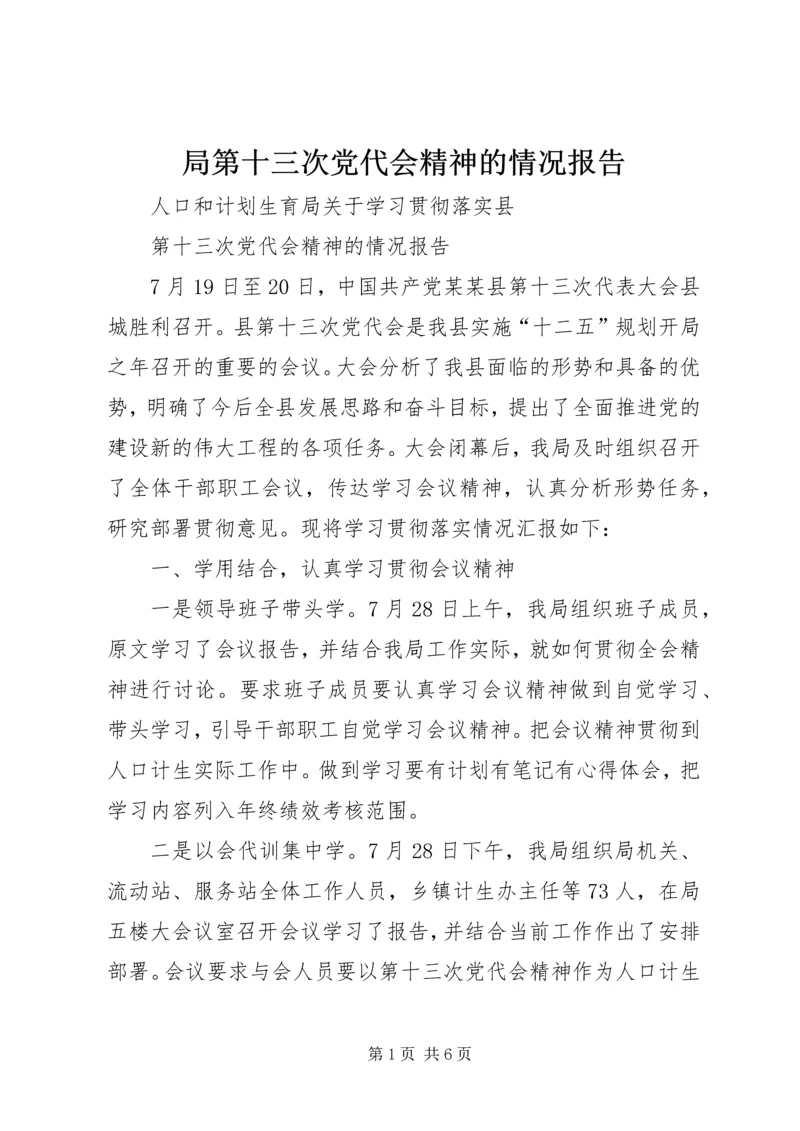 局第十三次党代会精神的情况报告

人口和计划生育局关于学习贯彻落实县

第十三次党代会精神的情况报告

7月19日至20日，中国共产党某某县第十三次代表大会县城胜利召开。县第十三次党代会是我县实施“十二五”规划开局之年召开的重要的会议。大会分析了我县面临的形势和具备的优势，明确了今后全县发展思路和奋斗目标，提出了全面推进党的建设新的伟大工程的各项任务。大会闭幕后，我局及时组织召开了全体干部职工会议，传达学习会议精神，认真分析形势任务，研究部署贯彻意见。现将学习贯彻落实情况汇报如下：

一、学用结合，认真学习贯彻会议精神

一是领导班子带头学。7月28日上午，我局组织班子成员，原文学习了会议报告，并结合我局工作实际，就如何贯彻全会精神进行讨论。要求班子成员要认真学习会议精神做到自觉学习、带头学习，引导干部职工自觉学习会议精神。把会议精神贯彻到人口计生实际工作中。做到学习要有计划有笔记有心得体会，把学习内容列入年终绩效考核范围。

二是以会代训集中学。7月28日下午，我局组织局机关、流动站、服务站全体工作人员，乡镇计生办主任等73人，在局五楼大会议室召开会议学习了报告，并结合当前工作作出了安排部署。会议要求与会人员要以第十三次党代会精神作为人口计生

第1页 共6页